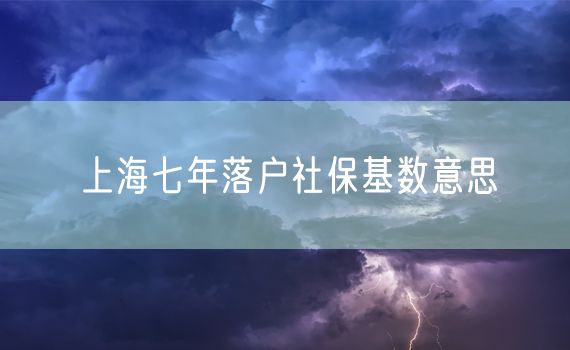 上海七年落户社保基数意思